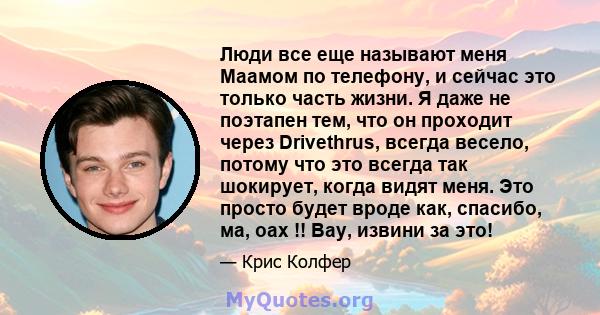 Люди все еще называют меня Маамом по телефону, и сейчас это только часть жизни. Я даже не поэтапен тем, что он проходит через Drivethrus, всегда весело, потому что это всегда так шокирует, когда видят меня. Это просто будет вроде как, спасибо, ма, оах !! Вау, извини за это!

— Крис Колфер

MyQuotes.org